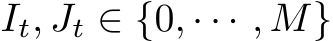 $I_t, J_t \in \{0, \cdots, M\}$